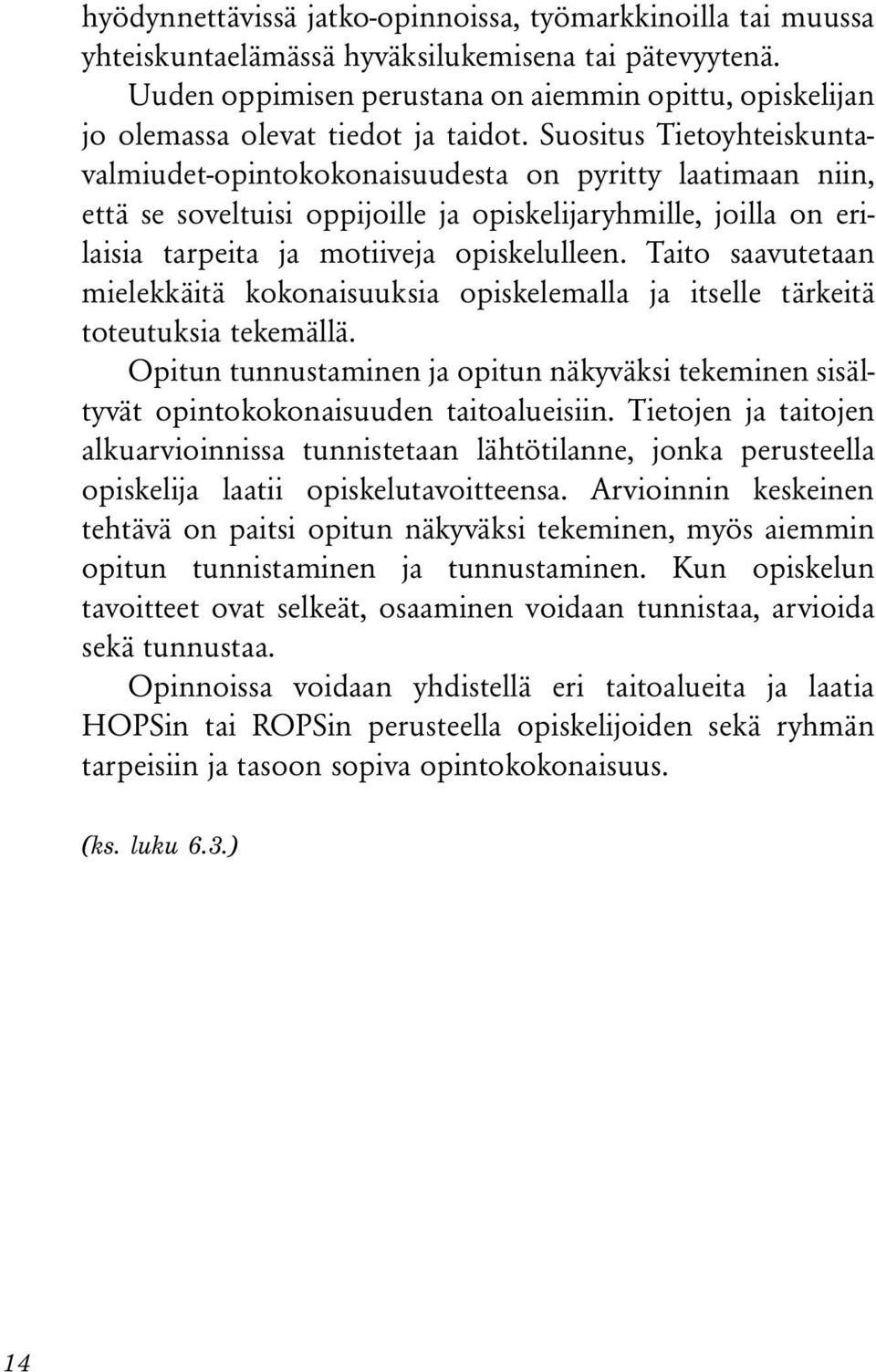 hyödynnettävissä jatko-opinnoissa, työmarkkinoilla tai muussa yhteiskuntaelämässä hyväksilukemisena tai pätevyytenä.

Uuden oppimisen perustana on aiemmin opittu, opiskelijan jo olemassa olevat tiedot ja taidot. Suositus Tietoyhteiskuntavalmiudet-opintokokonaisuudesta on pyritty laatimaan niin, että se soveltuisi oppijoille ja opiskelijaryhmille, joilla on erilaisia tarpeita ja motiiveja opiskelulleen. Taito saavutetaan mielekkäitä kokonaisuuksia opiskelemalla ja itselle tärkeitä toteutuksia tekemällä.

Opitun tunnustaminen ja opitun näkyväksi tekeminen sisältyvät opintokokonaisuuden taitoalueisiin. Tietojen ja taitojen alkuarvioinnissa tunnistetaan lähtötilanne, jonka perusteella opiskelija laatii opiskelutavoitteensa. Arvioinnin keskeinen tehtävä on paitsi opitun näkyväksi tekeminen, myös aiemmin opitun tunnistaminen ja tunnustaminen. Kun opiskelun tavoitteet ovat selkeät, osaaminen voidaan tunnistaa, arvioida sekä tunnustaa.

Opinnoissa voidaan yhdistellä eri taitoalueita ja laatia HOPSin tai ROPSin perusteella opiskelijoiden sekä ryhmän tarpeisiin ja tasoon sopiva opintokokonaisuus.

(ks. luku 6.3.)

14